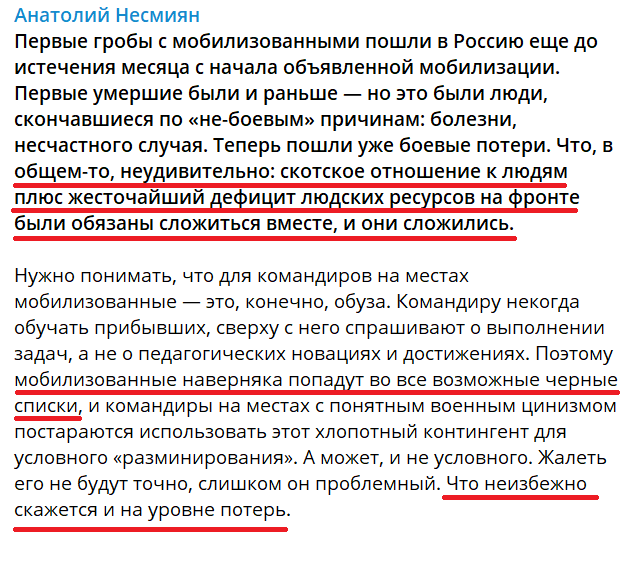 Анатолий Несмиян

Первые гробы с мобилизованными пошли в Россию еще до истечения месяца с начала объявленной мобилизации. Первые умершие были и раньше — но это были люди, скончавшиеся по «не-боевым» причинам: болезни, несчастного случая. Теперь пошли уже боевые потери. Что, в общем-то, неудивительно: скотское отношение к людям плюс жесточайший дефицит людских ресурсов на фронте были обязаны сложиться вместе, и они сложились.

Нужно понимать, что для командиров на местах мобилизованные — это, конечно, обуза. Командиру некогда обучать прибывших, сверху с него спрашивают о выполнении задач, а не о педагогических новациях и достижениях. Поэтому мобилизованные наверняка попадут во все возможные черные списки, и командиры на местах с понятным военным цинизмом постараются использовать этот хлопотный контингент для условного «разминирования». А может, и не условного. Жалеть его не будут точно, слишком он проблемный. Что неизбежно скажется и на уровне потерь.